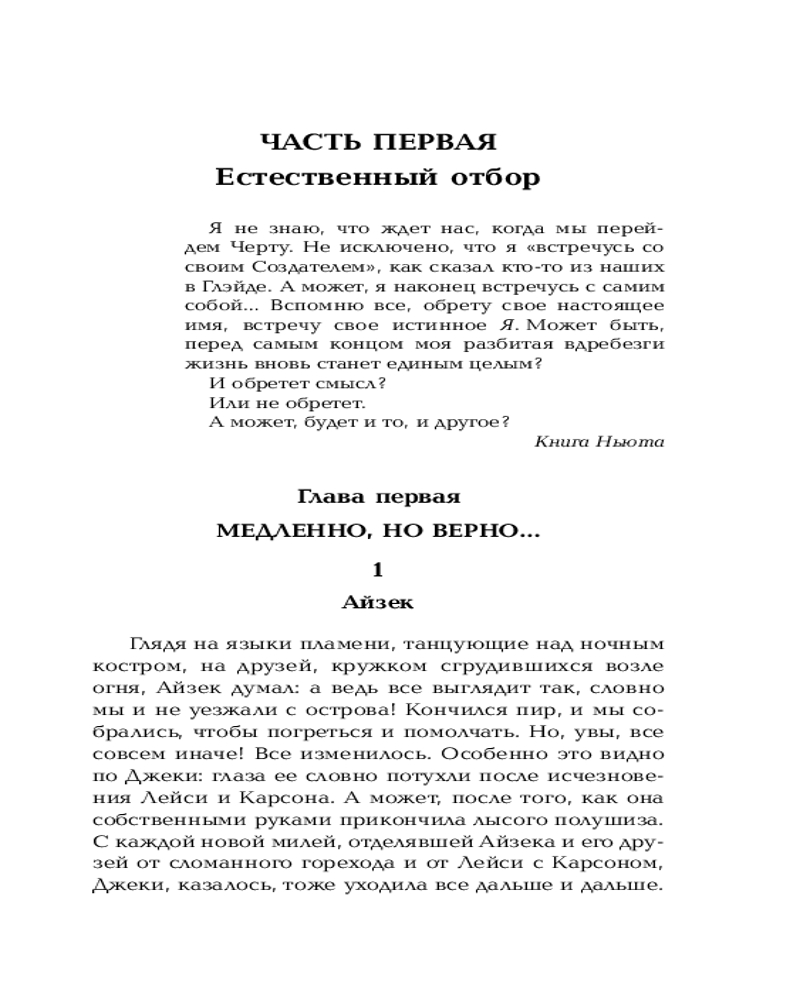 ЧАСТЬ ПЕРВАЯ
Естественный отбор

Я не знаю, что ждет нас, когда мы перейдем Черту. Не исключено, что я «встречусь со своим Создателем», как сказал кто-то из наших в Глэйде. А может, я наконец встречусь с самим собой... Вспомню все, обрету свое настоящее имя, встречу свое истинное Я. Может быть, перед самым концом моя разбитая вдребезги жизнь вновь станет единым целым?
И обретет смысл?
Или не обретет.
А может, будет и то, и другое?
Книга Ньюта

Глава первая
МЕДЛЕННО, НО ВЕРНО...

1
Айзек

Глядя на языки пламени, танцующие над ночным костром, на друзей, кружком сгрудившихся возле огня, Айзек думал: а ведь все выглядит так, словно мы и не уезжали с острова! Кончился пир, и мы собрались, чтобы погреться и помолчать. Но, увы, все совсем иначе! Все изменилось. Особенно это видно по Джеки: глаза ее словно потухли после исчезновения Лейси и Карсона. А может, после того, как она собственными руками прикончила лысого полушиза. С каждой новой милей, отделявшей Айзека и его друзей от сломанного горехода и от Лейси с Карсоном, Джеки, казалось, тоже уходила все дальше и дальше.